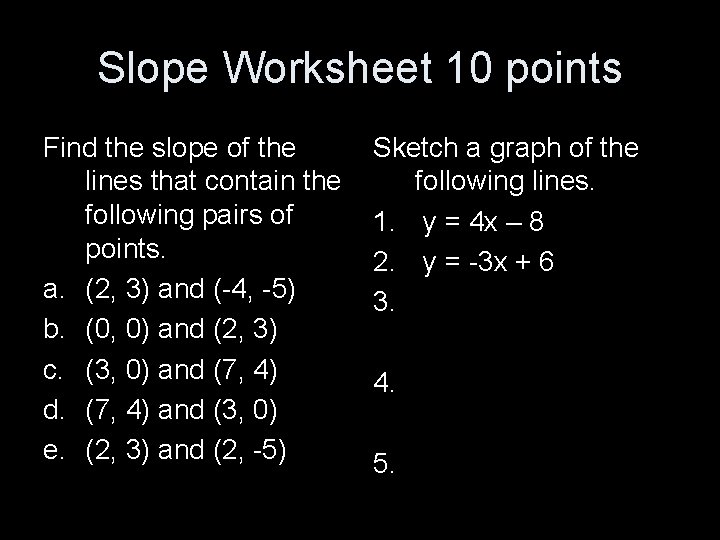 Slope Worksheet 10 points

Find the slope of the lines that contain the following pairs of points.

a. (2, 3) and (-4, -5)
b. (0, 0) and (2, 3)
c. (3, 0) and (7, 4)
d. (7, 4) and (3, 0)
e. (2, 3) and (2, -5)

Sketch a graph of the following lines.

1. $y = 4x – 8$
2. $y = -3x + 6$
3.
4.
5.